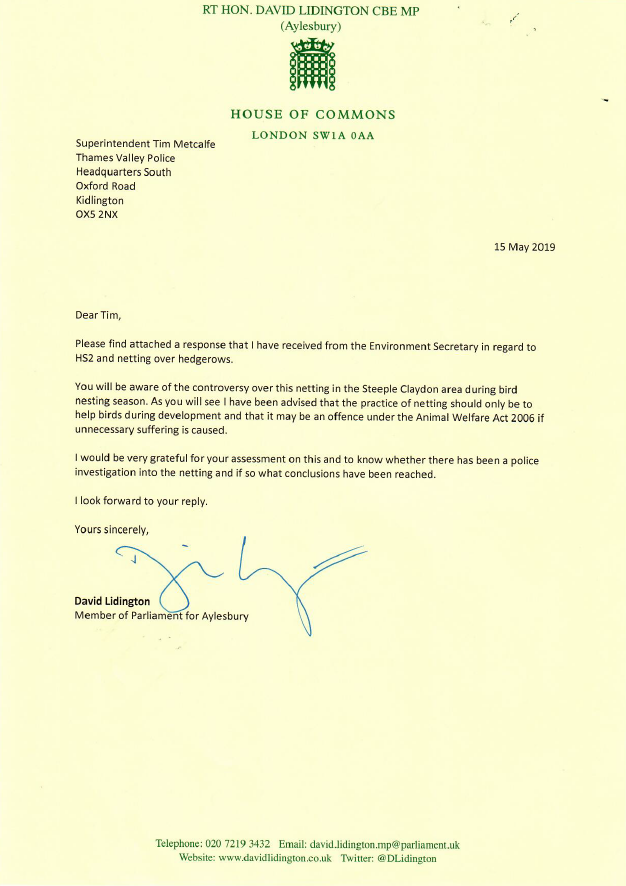 RT HON. DAVID LIDINGTON CBE MP
(Aylesbury)

HOUSE OF COMMONS
LONDON SW1A 0AA

Superintendent Tim Metcalfe
Thames Valley Police
Headquarters South
Oxford Road
Kidlington
OX5 2NX

15 May 2019

Dear Tim,

Please find attached a response that I have received from the Environment Secretary in regard to HS2 and netting over hedgerows.

You will be aware of the controversy over this netting in the Steeple Claydon area during bird nesting season. As you will see I have been advised that the practice of netting should only be to help birds during development and that it may be an offence under the Animal Welfare Act 2006 if unnecessary suffering is caused.

I would be very grateful for your assessment on this and to know whether there has been a police investigation into the netting and if so what conclusions have been reached.

I look forward to your reply.

Yours sincerely,

David Lidington
Member of Parliament for Aylesbury

Telephone: 020 7219 3432 Email: david.lidington.mp@parliament.uk
Website: www.davidlidington.co.uk Twitter: @DLidington